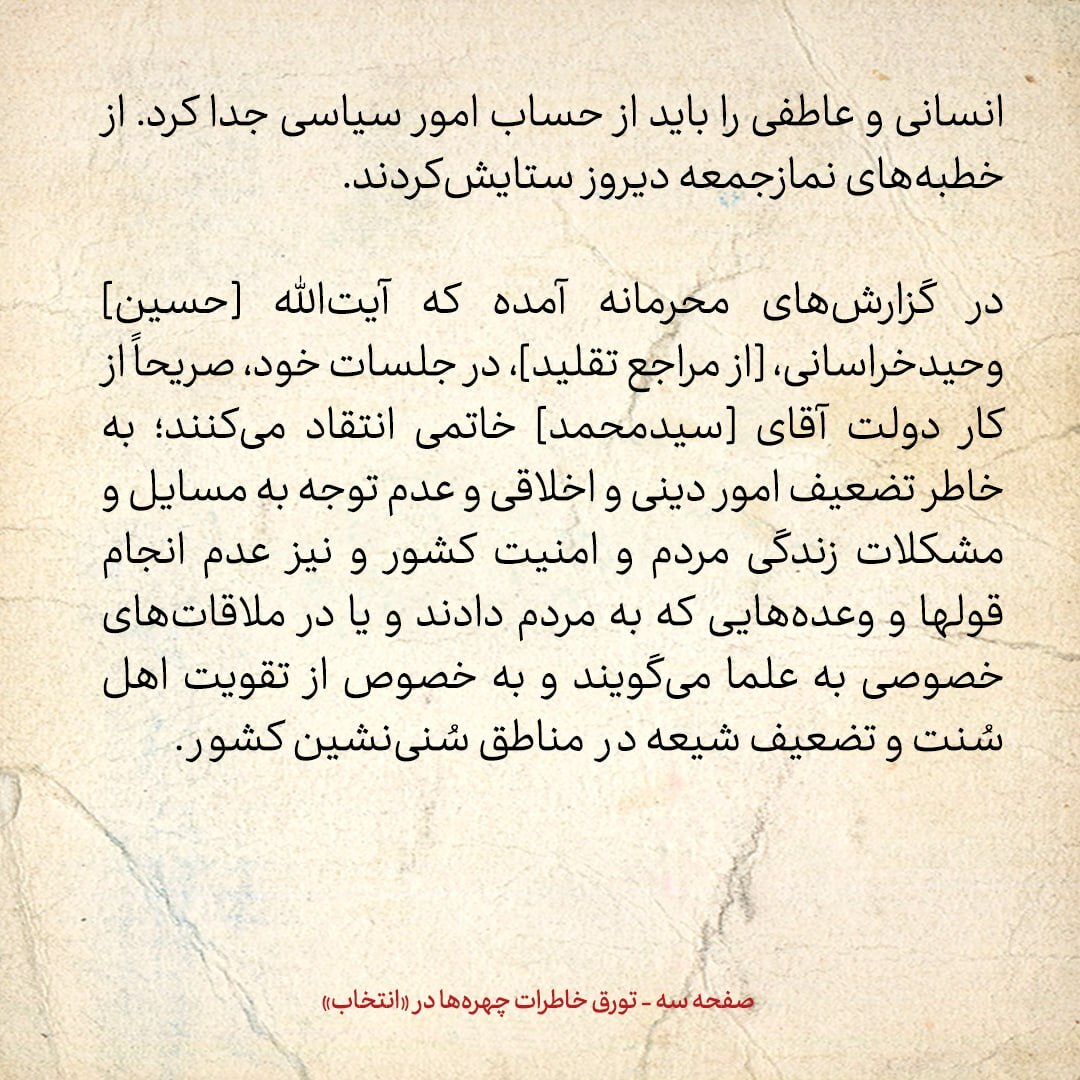 انسانی و عاطفی را باید از حساب امور سیاسی جدا کرد. از خطبه‌های نمازجمعه دیروز ستایش‌کردند.

در گزارش‌های محرمانه آمده که آیت‌الله [حسین] وحیدخراسانی، [از مراجع تقلید]، در جلسات خود، صریحاً از کار دولت آقای [سیدمحمد] خاتمی انتقاد می‌کنند؛ به خاطر تضعیف امور دینی و اخلاقی و عدم توجه به مسایل و مشکلات زندگی مردم و امنیت کشور و نیز عدم انجام قولها و وعده‌هایی که به مردم دادند و یا در ملاقات‌های خصوصی به علما می‌گویند و به خصوص از تقویت اهل سُنت و تضعیف شیعه در مناطق سُنی‌نشین کشور.

صفحه سه - تورق خاطرات چهره‌ها در «انتخاب»